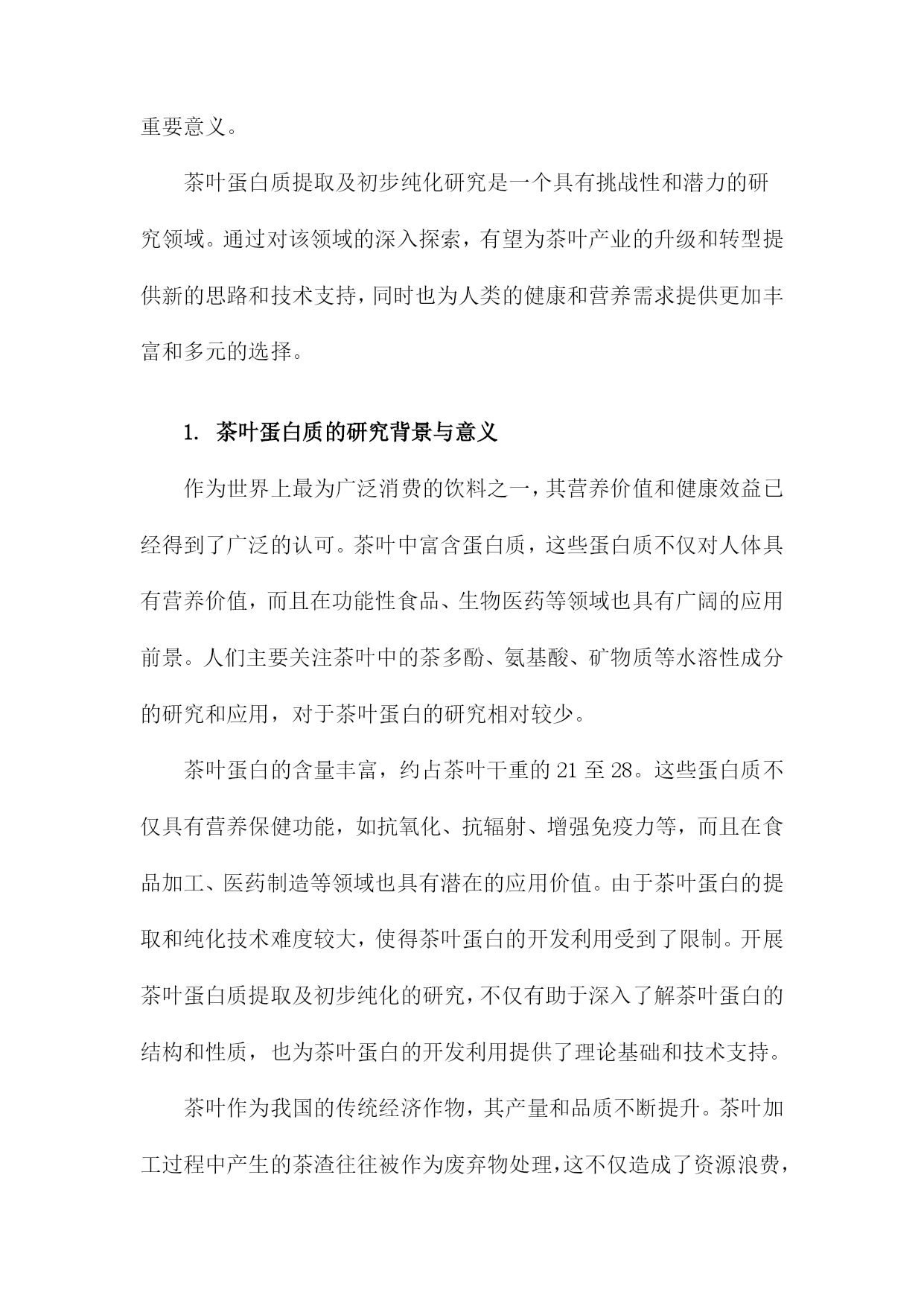 重要意义。

茶叶蛋白质提取及初步纯化研究是一个具有挑战性和潜力的研究领域。通过对该领域的深入探索，有望为茶叶产业的升级和转型提供新的思路和技术支持，同时也为人类的健康和营养需求提供更加丰富和多元的选择。

1. 茶叶蛋白质的研究背景与意义

作为世界上最为广泛消费的饮料之一，其营养价值和健康效益已经得到了广泛的认可。茶叶中富含蛋白质，这些蛋白质不仅对人体具有营养价值，而且在功能性食品、生物医药等领域也具有广阔的应用前景。人们主要关注茶叶中的茶多酚、氨基酸、矿物质等水溶性成分的研究和应用，对于茶叶蛋白的研究相对较少。

茶叶蛋白的含量丰富，约占茶叶干重的 21 至 28。这些蛋白质不仅具有营养保健功能，如抗氧化、抗辐射、增强免疫力等，而且在食品加工、医药制造等领域也具有潜在的应用价值。由于茶叶蛋白的提取和纯化技术难度较大，使得茶叶蛋白的开发利用受到了限制。开展茶叶蛋白质提取及初步纯化的研究，不仅有助于深入了解茶叶蛋白的结构和性质，也为茶叶蛋白的开发利用提供了理论基础和技术支持。

茶叶作为我国的传统经济作物，其产量和品质不断提升。茶叶加工过程中产生的茶渣往往被作为废弃物处理，这不仅造成了资源浪费，